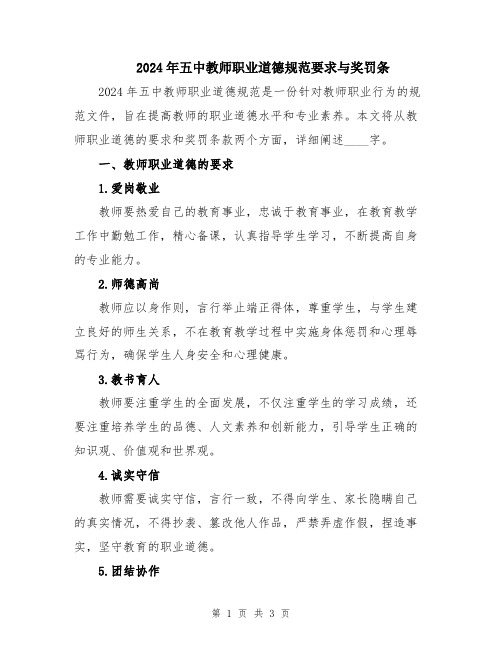 2024年五中教师职业道德规范要求与奖罚条

2024年五中教师职业道德规范是一份针对教师职业行为的规范文件，旨在提高教师的职业道德水平和专业素养。本文将从教师职业道德的要求和奖罚条款两个方面，详细阐述____字。

一、教师职业道德的要求

1.爱岗敬业

教师要热爱自己的教育事业，忠诚于教育事业，在教育教学工作中勤勉工作，精心备课，认真指导学生学习，不断提高自身的专业能力。

2.师德高尚

教师应以身作则，言行举止端正得体，尊重学生，与学生建立良好的师生关系，不在教育教学过程中实施身体惩罚和心理辱骂行为，确保学生人身安全和心理健康。

3.教书育人

教师要注重学生的全面发展，不仅注重学生的学习成绩，还要注重培养学生的品德、人文素养和创新能力，引导学生正确的知识观、价值观和世界观。

4.诚实守信

教师需要诚实守信，言行一致，不得向学生、家长隐瞒自己的真实情况，不得抄袭、篡改他人作品，严禁弄虚作假，捏造事实，坚守教育的职业道德。

5.团结协作

第 1 页 共 3 页